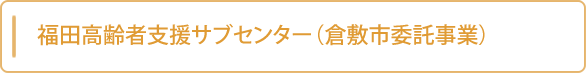 福田高齢者支援サブセンター（倉敷市委託事業）